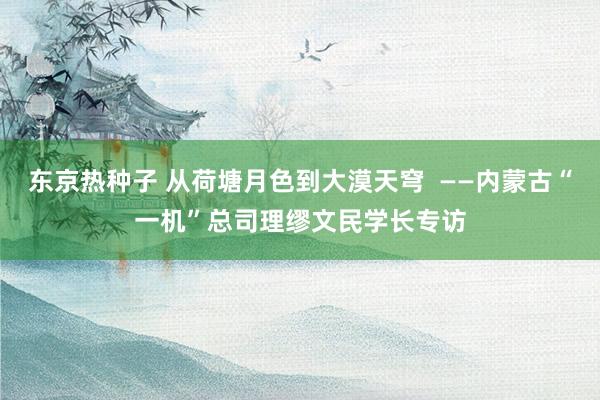 东京热种子 从荷塘月色到大漠天穹 ——内蒙古“一机”总司理缪文民学长专访